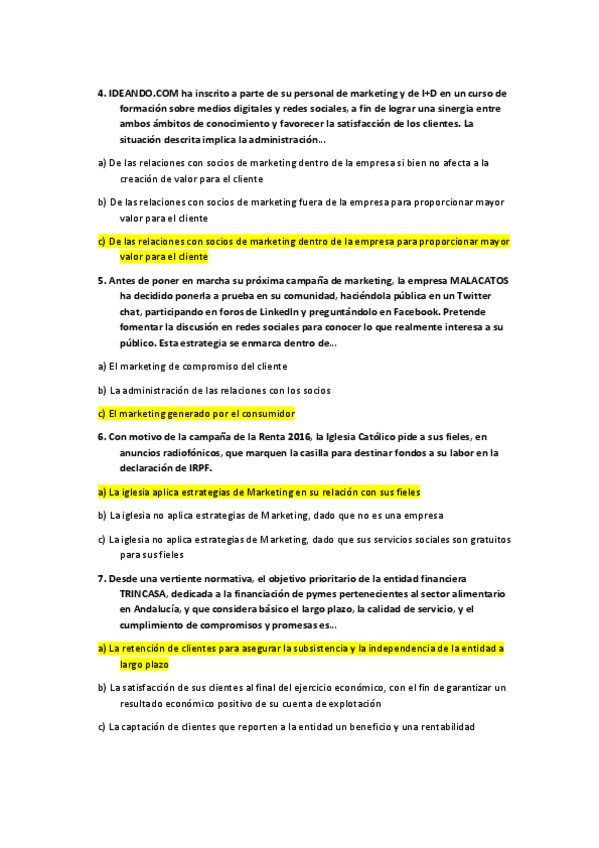 4. IDEANDO.COM ha inscrito a parte de su personal de marketing y de I+D en un curso de formación sobre medios digitales y redes sociales, a fin de lograr una sinergia entre ambos ámbitos de conocimiento y favorecer la satisfacción de los clientes. La situación descrita implica la administración...

a) De las relaciones con socios de marketing dentro de la empresa si bien no afecta a la creación de valor para el cliente

b) De las relaciones con socios de marketing fuera de la empresa para proporcionar mayor valor para el cliente

c) De las relaciones con socios de marketing dentro de la empresa para proporcionar mayor valor para el cliente

5. Antes de poner en marcha su próxima campaña de marketing, la empresa MALACATOS ha decidido ponerla a prueba en su comunidad, haciéndola pública en un Twitter chat, participando en foros de LinkedIn y preguntándolo en Facebook. Pretende fomentar la discusión en redes sociales para conocer lo que realmente interesa a su público. Esta estrategia se enmarca dentro de...

a) El marketing de compromiso del cliente

b) La administración de las relaciones con los socios

c) El marketing generado por el consumidor

6. Con motivo de la campaña de la Renta 2016, la Iglesia Católico pide a sus fieles, en anuncios radiofónicos, que marquen la casilla para destinar fondos a su labor en la declaración de IRPF.

a) La iglesia aplica estrategias de Marketing en su relación con sus fieles

b) La iglesia no aplica estrategias de Marketing, dado que no es una empresa

c) La iglesia no aplica estrategias de Marketing, dado que sus servicios sociales son gratuitos para sus fieles

7. Desde una vertiente normativa, el objetivo prioritario de la entidad financiera TRINCASA, dedicada a la financiación de pymes pertenecientes al sector alimentario en Andalucía, y que considera básico el largo plazo, la calidad de servicio, y el cumplimiento de compromisos y promesas es...

a) La retención de clientes para asegurar la subsistencia y la independencia de la entidad a largo plazo

b) La satisfacción de sus clientes al final del ejercicio económico, con el fin de garantizar un resultado económico positivo de su cuenta de explotación

c) La captación de clientes que reporten a la entidad un beneficio y una rentabilidad